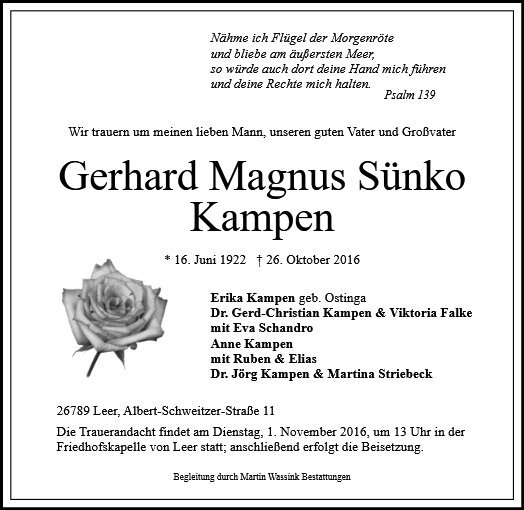 Nähme ich Flügel der Morgenröte
und bliebe am äußersten Meer,
so würde auch dort deine Hand mich führen
und deine Rechte mich halten.
Psalm 139

Wir trauern um meinen lieben Mann, unseren guten Vater und Großvater

Gerhard Magnus Sünko
Kampen

* 16. Juni 1922 † 26. Oktober 2016

Erika Kampen geb. Ostinga
Dr. Gerd-Christian Kampen & Viktoria Falke
mit Eva Schandro
Anne Kampen
mit Ruben & Elias
Dr. Jörg Kampen & Martina Striebeck

26789 Leer, Albert-Schweitzer-Straße 11

Die Trauerandacht findet am Dienstag, 1. November 2016, um 13 Uhr in der Friedhofskapelle von Leer statt; anschließend erfolgt die Beisetzung.

Begleitung durch Martin Wassink Bestattungen